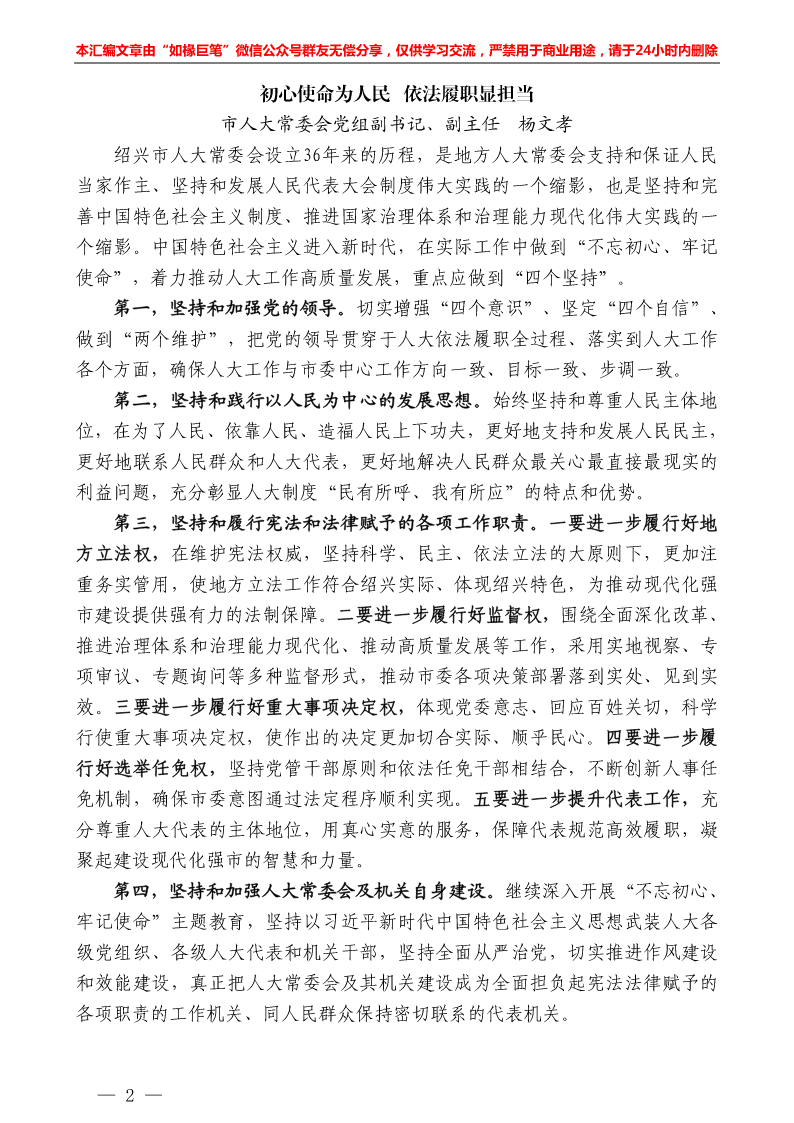 本汇编文章由“如椽巨笔”微信公众号群友无偿分享，仅供学习交流，严禁用于商业用途，请于24小时内删除

初心使命为人民 依法履职显担当

市人大常委会党组副书记、副主任 杨文孝

绍兴市人大常委会设立36年来的历程，是地方人大常委会支持和保证人民当家作主、坚持和发展人民代表大会制度伟大实践的一个缩影，也是坚持和完善中国特色社会主义制度、推进国家治理体系和治理能力现代化伟大实践的一个缩影。中国特色社会主义进入新时代，在实际工作中做到“不忘初心、牢记使命”，着力推动人大工作高质量发展，重点应做到“四个坚持”。

第一，坚持和加强党的领导。切实增强“四个意识”、坚定“四个自信”、做到“两个维护”，把党的领导贯穿于人大依法履职全过程、落实到人大工作各个方面，确保人大工作与市委中心工作方向一致、目标一致、步调一致。

第二，坚持和践行以人民为中心的发展思想。始终坚持和尊重人民主体地位，在为了人民、依靠人民、造福人民上下功夫，更好地支持和发展人民民主，更好地联系人民群众和人大代表，更好地解决人民群众最关心最直接最现实的利益问题，充分彰显人大制度“民有所呼、我有所应”的特点和优势。

第三，坚持和履行宪法和法律赋予的各项工作职责。一要进一步履行好地方立法权，在维护宪法权威，坚持科学、民主、依法立法的大原则下，更加注重务实管用，使地方立法工作符合绍兴实际、体现绍兴特色，为推动现代化强市建设提供强有力的法制保障。二要进一步履行好监督权，围绕全面深化改革、推进治理体系和治理能力现代化、推动高质量发展等工作，采用实地视察、专项审议、专题询问等多种监督形式，推动市委各项决策部署落到实处、见到实效。三要进一步履行好重大事项决定权，体现党委意志、回应百姓关切，科学行使重大事项决定权，使作出的决定更加切合实际、顺乎民心。四要进一步履行好选举任免权，坚持党管干部原则和依法任免干部相结合，不断创新人事任免机制，确保市委意图通过法定程序顺利实现。五要进一步提升代表工作，充分尊重人大代表的主体地位，用真心实意的服务，保障代表规范高效履职，凝聚起建设现代化强市的智慧和力量。

第四，坚持和加强人大常委会及机关自身建设。继续深入开展“不忘初心、牢记使命”主题教育，坚持以习近平新时代中国特色社会主义思想武装人大各级党组织、各级人大代表和机关干部，坚持全面从严治党，切实推进作风建设和效能建设，真正把人大常委会及其机关建设成为全面担负起宪法法律赋予的各项职责的工作机关、同人民群众保持密切联系的代表机关。

— 2 —